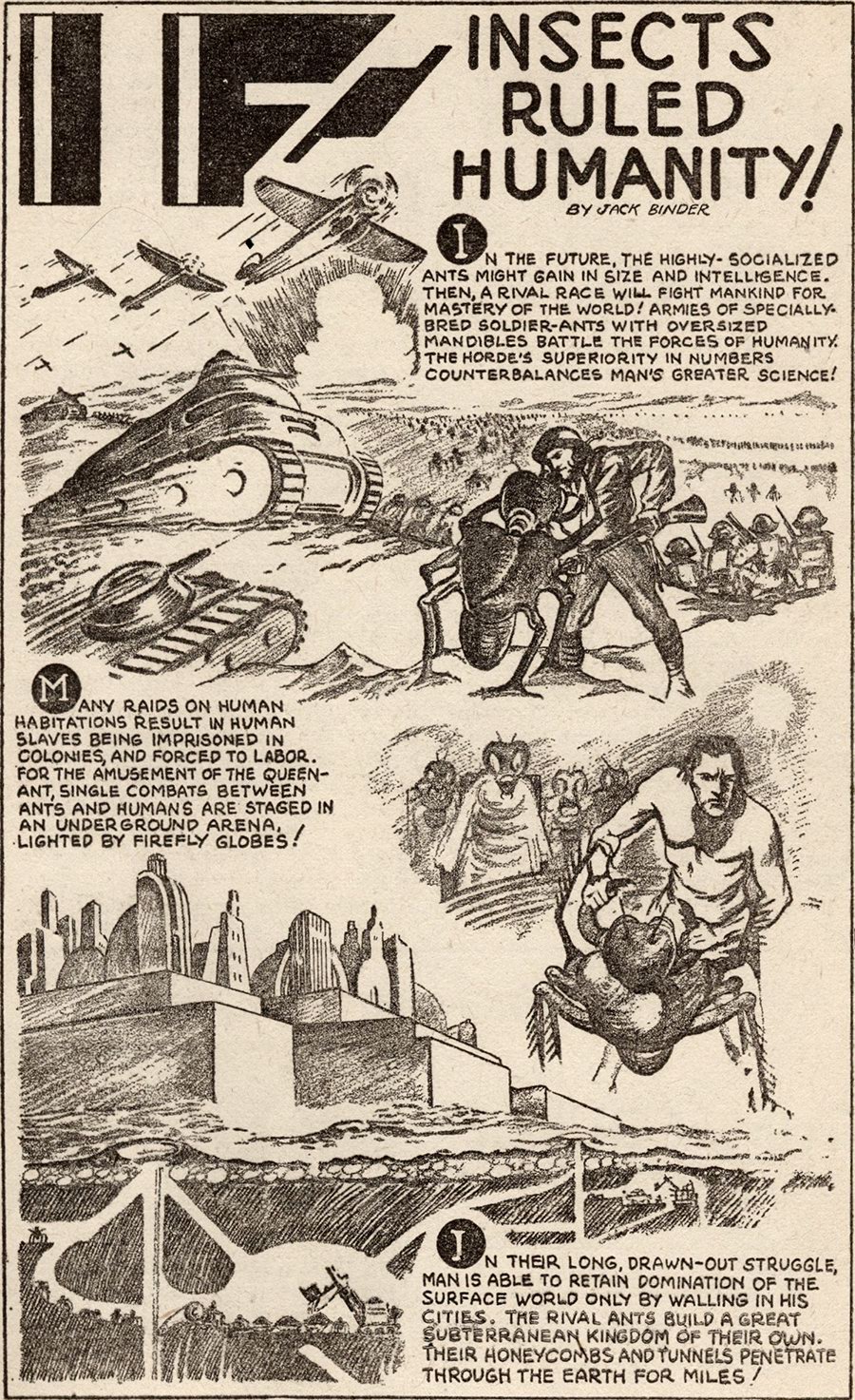 IF— INSECTS RULED HUMANITY!

BY JACK BINDER

IN THE FUTURE, THE HIGHLY-SOCIALIZED ANTS MIGHT GAIN IN SIZE AND INTELLIGENCE. THEN, A RIVAL RACE WILL FIGHT MANKIND FOR MASTERY OF THE WORLD! ARMIES OF SPECIALLY-BRED SOLDIER-ANTS WITH OVERSIZED MANDIBLES BATTLE THE FORCES OF HUMANITY. THE HORDE'S SUPERIORITY IN NUMBERS COUNTERBALANCES MAN'S GREATER SCIENCE!

MANY RAIDS ON HUMAN HABITATIONS RESULT IN HUMAN SLAVES BEING IMPRISONED IN COLONIES, AND FORCED TO LABOR. FOR THE AMUSEMENT OF THE QUEEN-ANT, SINGLE COMBATS BETWEEN ANTS AND HUMANS ARE STAGED IN AN UNDERGROUND ARENA, LIGHTED BY FIREFLY GLOBES!

IN THEIR LONG, DRAWN-OUT STRUGGLE, MAN IS ABLE TO RETAIN DOMINATION OF THE SURFACE WORLD ONLY BY WALLING IN HIS CITIES. THE RIVAL ANTS BUILD A GREAT SUBTERRANEAN KINGDOM OF THEIR OWN. THEIR HONEYCOMBS AND TUNNELS PENETRATE THROUGH THE EARTH FOR MILES!